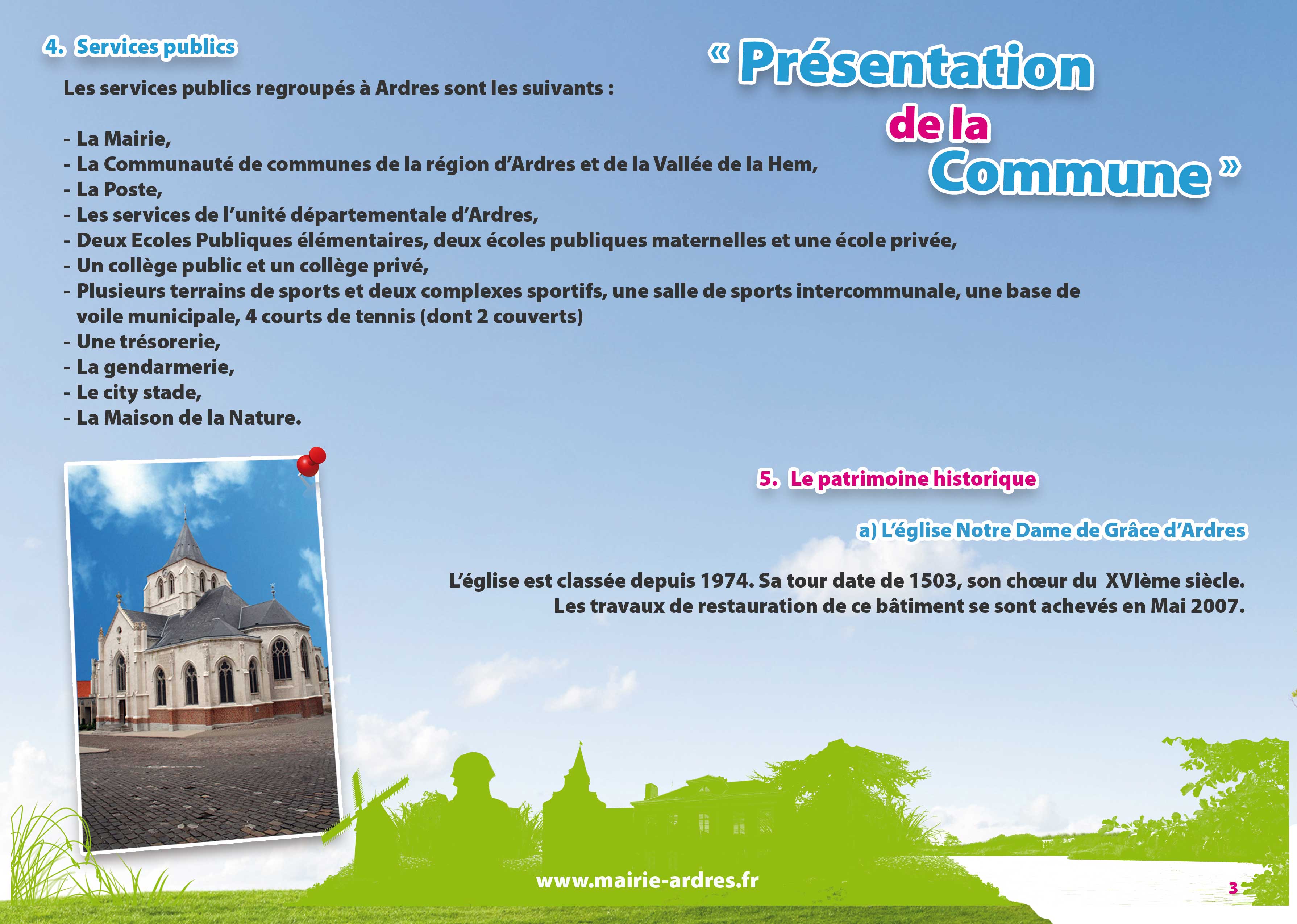 4. Services publics

« Présentation de la Commune »

Les services publics regroupés à Ardres sont les suivants :

- La Mairie,
- La Communauté de communes de la région d'Ardres et de la Vallée de la Hem,
- La Poste,
- Les services de l'unité départementale d'Ardres,
- Deux Ecoles Publiques élémentaires, deux écoles publiques maternelles et une école privée,
- Un collège public et un collège privé,
- Plusieurs terrains de sports et deux complexes sportifs, une salle de sports intercommunale, une base de voile municipale, 4 courts de tennis (dont 2 couverts)
- Une trésorerie,
- La gendarmerie,
- Le city stade,
- La Maison de la Nature.

5. Le patrimoine historique

a) L'église Notre Dame de Grâce d'Ardres

L'église est classée depuis 1974. Sa tour date de 1503, son chœur du XVIème siècle. Les travaux de restauration de ce bâtiment se sont achevés en Mai 2007.

www.mairie-ardres.fr

3